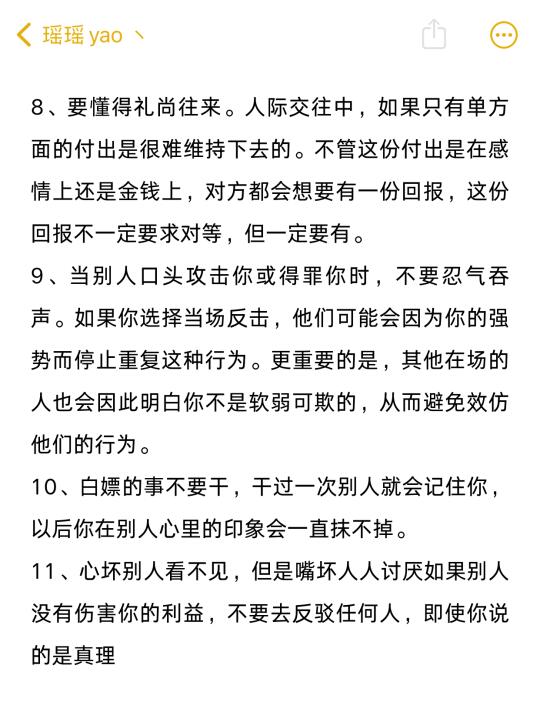 瑶瑶 yao 丶

8、要懂得礼尚往来。人际交往中，如果只有单方面的付出是很难维持下去的。不管这份付出是在感情上还是金钱上，对方都会想要有一份回报，这份回报不一定要求对等，但一定要有。

9、当别人口头攻击你或得罪你时，不要忍气吞声。如果你选择当场反击，他们可能会因为你的强势而停止重复这种行为。更重要的是，其他在场的人也会因此明白你不是软弱可欺的，从而避免效仿他们的行为。

10、白嫖的事不要干，干过一次别人就会记住你，以后你在别人心里的印象会一直抹不掉。

11、心坏别人看不见，但是嘴坏人人讨厌如果别人没有伤害你的利益，不要去反驳任何人，即使你说的是真理